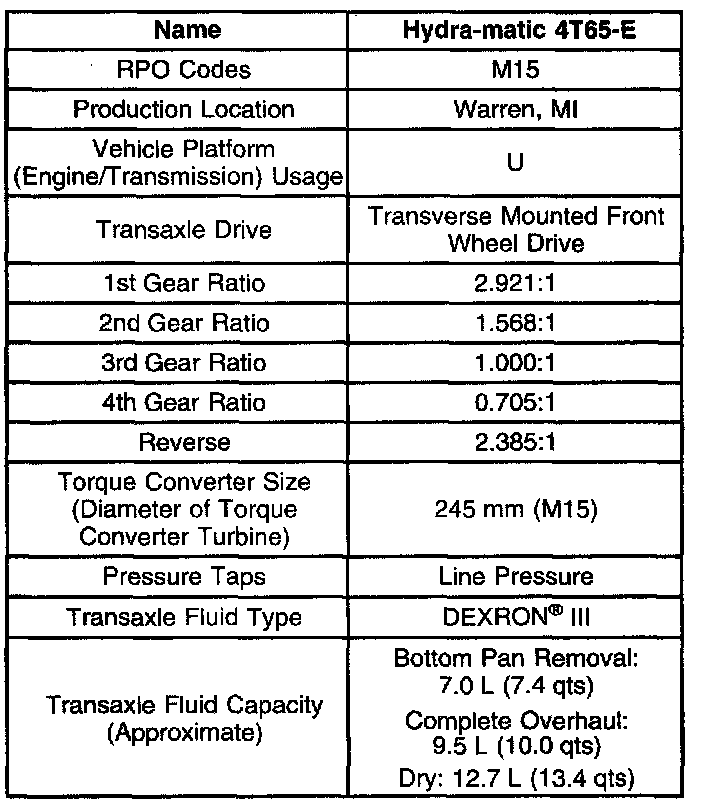 | Name | Hydra-matic 4T65-E |
|---|---|
| RPO Codes | M15 |
| Production Location | Warren, MI |
| Vehicle Platform (Engine/Transmission) Usage | U |
| Transaxle Drive | Transverse Mounted Front Wheel Drive |
| 1st Gear Ratio | 2.921:1 |
| 2nd Gear Ratio | 1.568:1 |
| 3rd Gear Ratio | 1.000:1 |
| 4th Gear Ratio | 0.705:1 |
| Reverse | 2.385:1 |
| Torque Converter Size (Diameter of Torque Converter Turbine) | 245 mm (M15) |
| Pressure Taps | Line Pressure |
| Transaxle Fluid Type | DEXRON® III |
| Transaxle Fluid Capacity (Approximate) | Bottom Pan Removal: 7.0 L (7.4 qts) Complete Overhaul: 9.5 L (10.0 qts) Dry: 12.7 L (13.4 qts) |